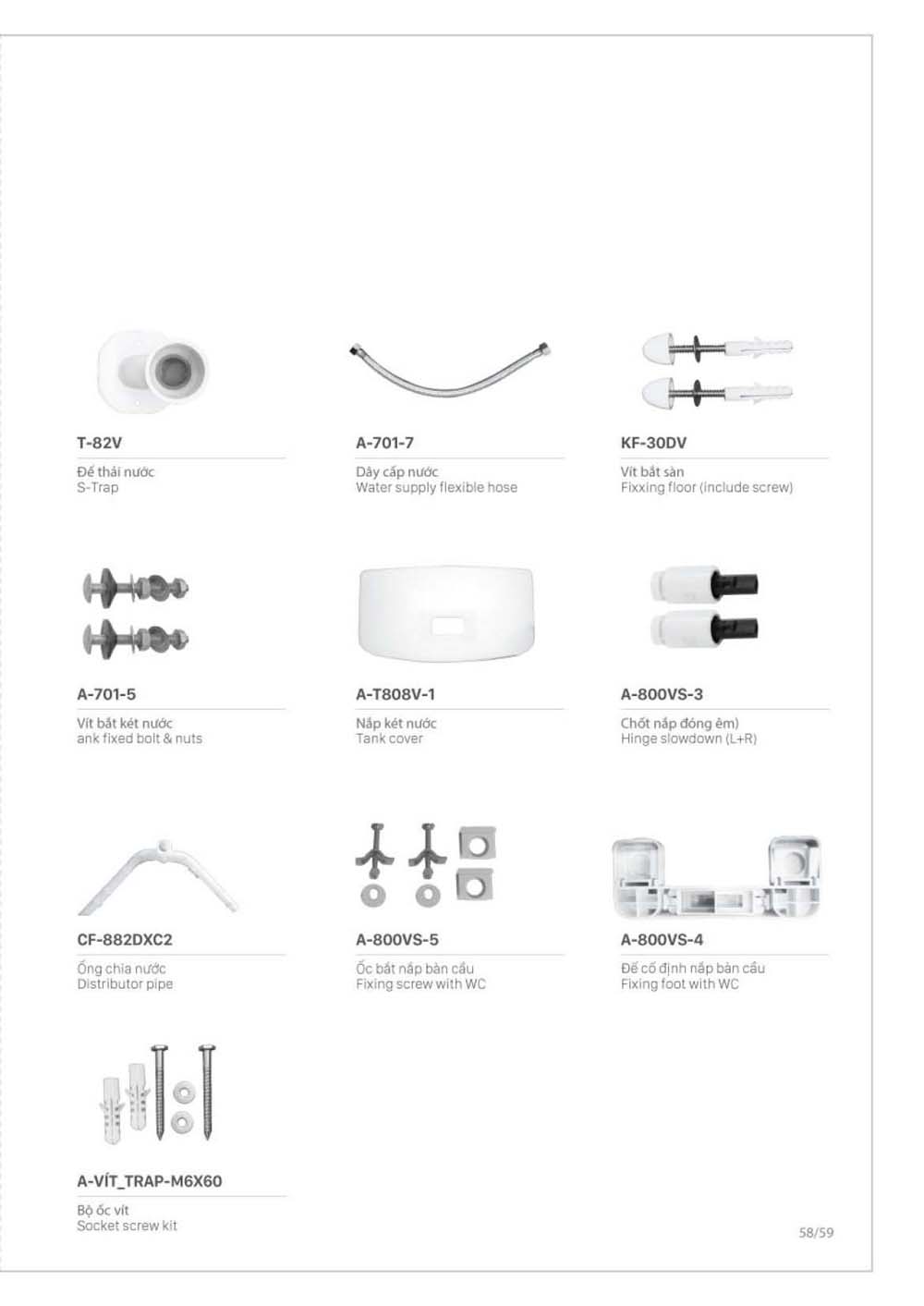 T-82V

Đế thải nước
S-Trap

A-701-7

Dây cấp nước
Water supply flexible hose

KF-30DV

Vít bắt sàn
Fixxing floor (include screw)

A-701-5

Vít bắt két nước
ank fixed bolt & nuts

A-T808V-1

Nắp két nước
Tank cover

A-800VS-3

Chốt nắp đóng êm)
Hinge slowdown (L+R)

CF-882DXC2

Ống chia nước
Distributor pipe

A-800VS-5

Ốc bắt nắp bàn cầu
Fixing screw with WC

A-800VS-4

Đế cố định nắp bàn cầu
Fixing foot with WC

A-VÍT_TRAP-M6X60

Bộ ốc vít
Socket screw kit

58/59